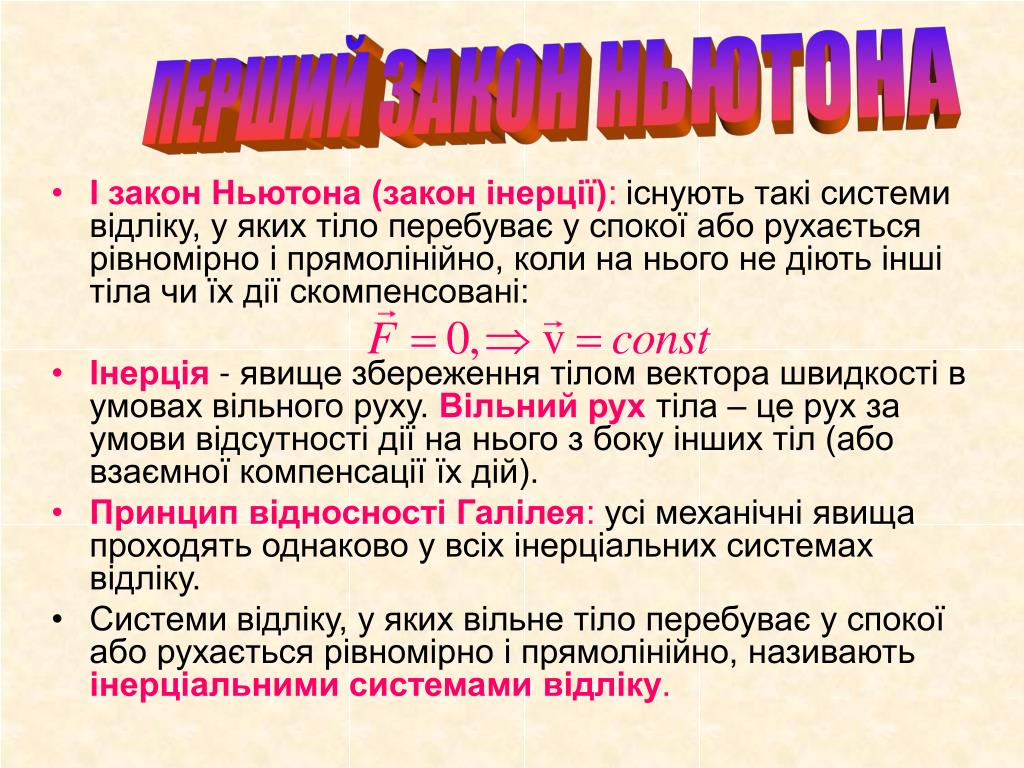 ПЕРШИЙ ЗАКОН НЬЮТОНА

• І закон Ньютона (закон інерції): існують такі системи відліку, у яких тіло перебуває у спокої або рухається рівномірно і прямолінійно, коли на нього не діють інші тіла чи їх дії скомпенсовані:

$\vec{F} = 0, \Rightarrow \vec{v} = const$

• Інерція - явище збереження тілом вектора швидкості в умовах вільного руху. Вільний рух тіла – це рух за умови відсутності дії на нього з боку інших тіл (або взаємної компенсації їх дій).

• Принцип відносності Галілея: усі механічні явища проходять однаково у всіх інерціальних системах відліку.

• Системи відліку, у яких вільне тіло перебуває у спокої або рухається рівномірно і прямолінійно, називають інерціальними системами відліку.